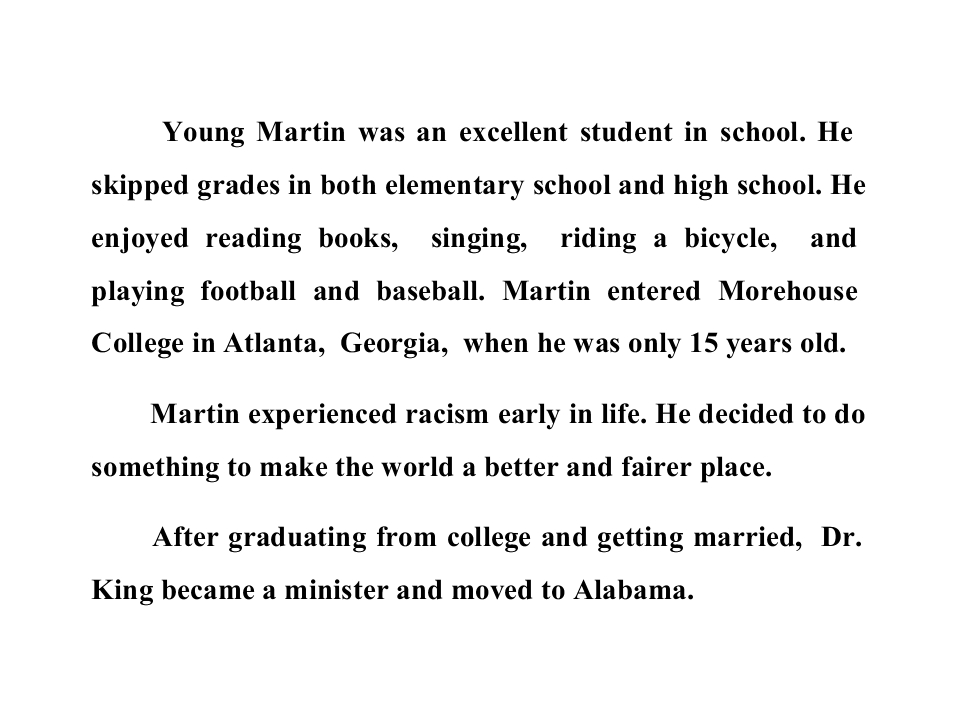 Young Martin was an excellent student in school. He skipped grades in both elementary school and high school. He enjoyed reading books, singing, riding a bicycle, and playing football and baseball. Martin entered Morehouse College in Atlanta, Georgia, when he was only 15 years old.

Martin experienced racism early in life. He decided to do something to make the world a better and fairer place.

After graduating from college and getting married, Dr. King became a minister and moved to Alabama.